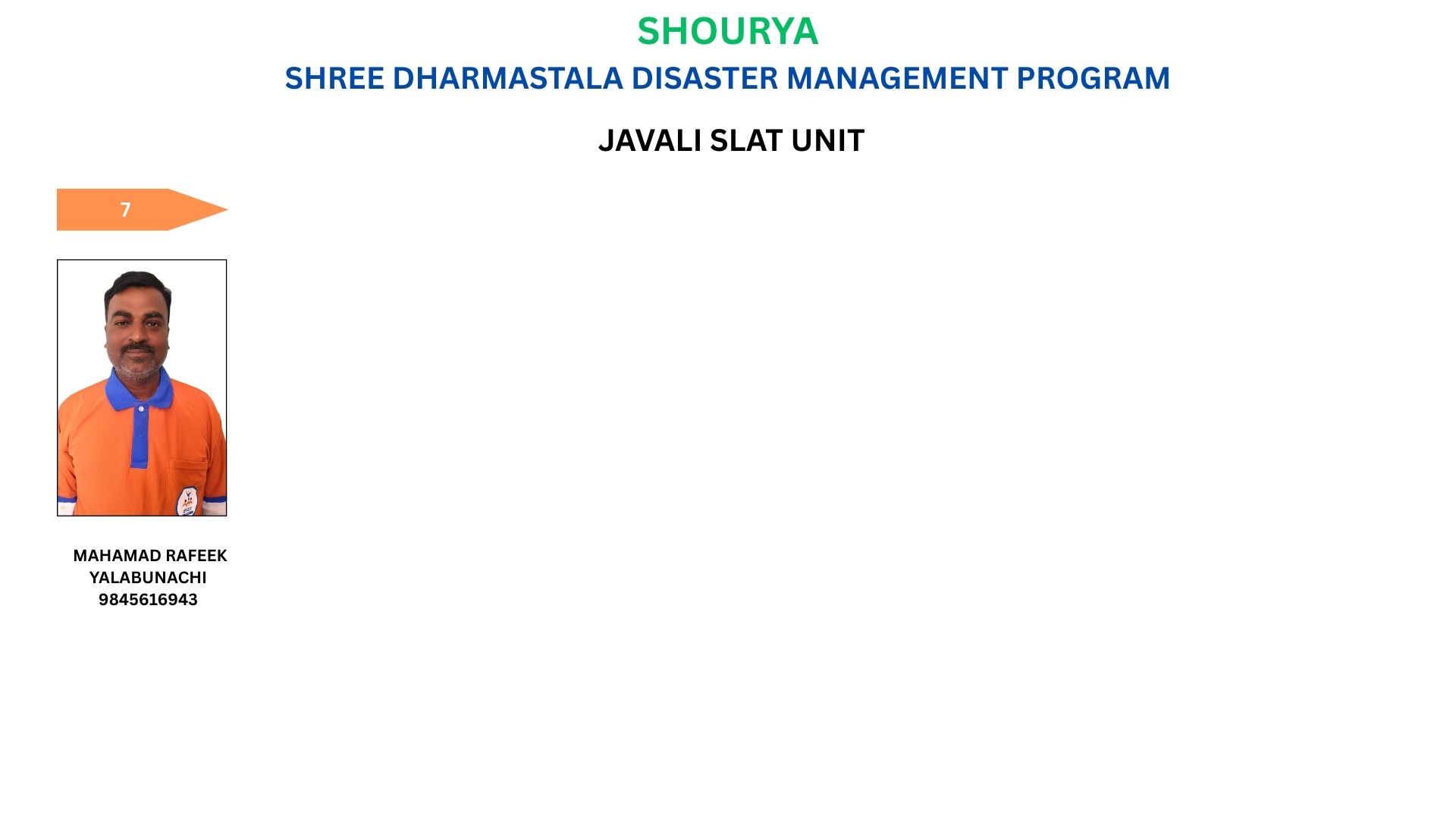 SHOURYA

SHREE DHARMASTALA DISASTER MANAGEMENT PROGRAM

JAVALI SLAT UNIT

7

MAHAMAD RAFEEK
YALABUNACHI
9845616943